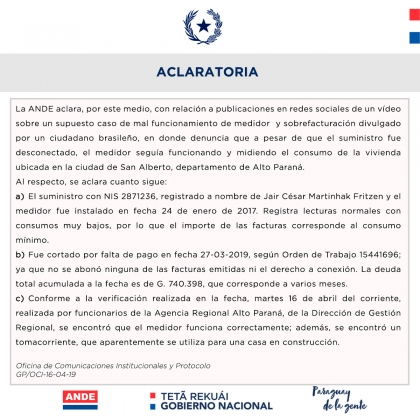 ACLARATORIA

La ANDE aclara, por este medio, con relación a publicaciones en redes sociales de un vídeo sobre un supuesto caso de mal funcionamiento de medidor y sobrefacturación divulgado por un ciudadano brasileño, en donde denuncia que a pesar de que el suministro fue desconectado, el medidor seguía funcionando y midiendo el consumo de la vivienda ubicada en la ciudad de San Alberto, departamento de Alto Paraná.

Al respecto, se aclara cuanto sigue:

a) El suministro con NIS 2871236, registrado a nombre de Jair César Martinhak Fritzen y el medidor fue instalado en fecha 24 de enero de 2017. Registra lecturas normales con consumos muy bajos, por lo que el importe de las facturas corresponde al consumo mínimo.

b) Fue cortado por falta de pago en fecha 27-03-2019, según Orden de Trabajo 15441696; ya que no se abonó ninguna de las facturas emitidas ni el derecho a conexión. La deuda total acumulada a la fecha es de G. 740.398, que corresponde a varios meses.

c) Conforme a la verificación realizada en la fecha, martes 16 de abril del corriente, realizada por funcionarios de la Agencia Regional Alto Paraná, de la Dirección de Gestión Regional, se encontró que el medidor funciona correctamente; además, se encontró un tomacorriente, que aparentemente se utiliza para una casa en construcción.

Oficina de Comunicaciones Institucionales y Protocolo
GP/OCI-16-04-19

ANDE

TETÃ REKUÁI
GOBIERNO NACIONAL

Paraguay de la gente